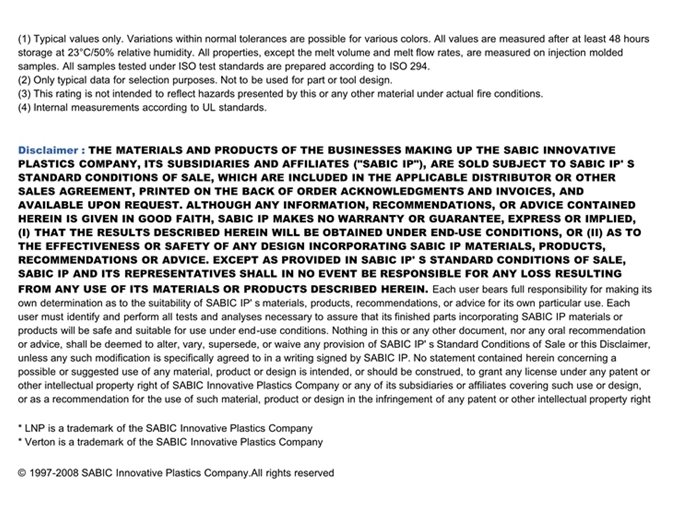 (1) Typical values only. Variations within normal tolerances are possible for various colors. All values are measured after at least 48 hours storage at 23°C/50% relative humidity. All properties, except the melt volume and melt flow rates, are measured on injection molded samples. All samples tested under ISO test standards are prepared according to ISO 294.
(2) Only typical data for selection purposes. Not to be used for part or tool design.
(3) This rating is not intended to reflect hazards presented by this or any other material under actual fire conditions.
(4) Internal measurements according to UL standards.

Disclaimer : THE MATERIALS AND PRODUCTS OF THE BUSINESSES MAKING UP THE SABIC INNOVATIVE PLASTICS COMPANY, ITS SUBSIDIARIES AND AFFILIATES ("SABIC IP"), ARE SOLD SUBJECT TO SABIC IP' S STANDARD CONDITIONS OF SALE, WHICH ARE INCLUDED IN THE APPLICABLE DISTRIBUTOR OR OTHER SALES AGREEMENT, PRINTED ON THE BACK OF ORDER ACKNOWLEDGMENTS AND INVOICES, AND AVAILABLE UPON REQUEST. ALTHOUGH ANY INFORMATION, RECOMMENDATIONS, OR ADVICE CONTAINED HEREIN IS GIVEN IN GOOD FAITH, SABIC IP MAKES NO WARRANTY OR GUARANTEE, EXPRESS OR IMPLIED, (I) THAT THE RESULTS DESCRIBED HEREIN WILL BE OBTAINED UNDER END-USE CONDITIONS, OR (II) AS TO THE EFFECTIVENESS OR SAFETY OF ANY DESIGN INCORPORATING SABIC IP MATERIALS, PRODUCTS, RECOMMENDATIONS OR ADVICE. EXCEPT AS PROVIDED IN SABIC IP' S STANDARD CONDITIONS OF SALE, SABIC IP AND ITS REPRESENTATIVES SHALL IN NO EVENT BE RESPONSIBLE FOR ANY LOSS RESULTING FROM ANY USE OF ITS MATERIALS OR PRODUCTS DESCRIBED HEREIN. Each user bears full responsibility for making its own determination as to the suitability of SABIC IP' s materials, products, recommendations, or advice for its own particular use. Each user must identify and perform all tests and analyses necessary to assure that its finished parts incorporating SABIC IP materials or products will be safe and suitable for use under end-use conditions. Nothing in this or any other document, nor any oral recommendation or advice, shall be deemed to alter, vary, supersede, or waive any provision of SABIC IP' s Standard Conditions of Sale or this Disclaimer, unless any such modification is specifically agreed to in a writing signed by SABIC IP. No statement contained herein concerning a possible or suggested use of any material, product or design is intended, or should be construed, to grant any license under any patent or other intellectual property right of SABIC Innovative Plastics Company or any of its subsidiaries or affiliates covering such use or design, or as a recommendation for the use of such material, product or design in the infringement of any patent or other intellectual property right

* LNP is a trademark of the SABIC Innovative Plastics Company
* Verton is a trademark of the SABIC Innovative Plastics Company

© 1997-2008 SABIC Innovative Plastics Company.All rights reserved